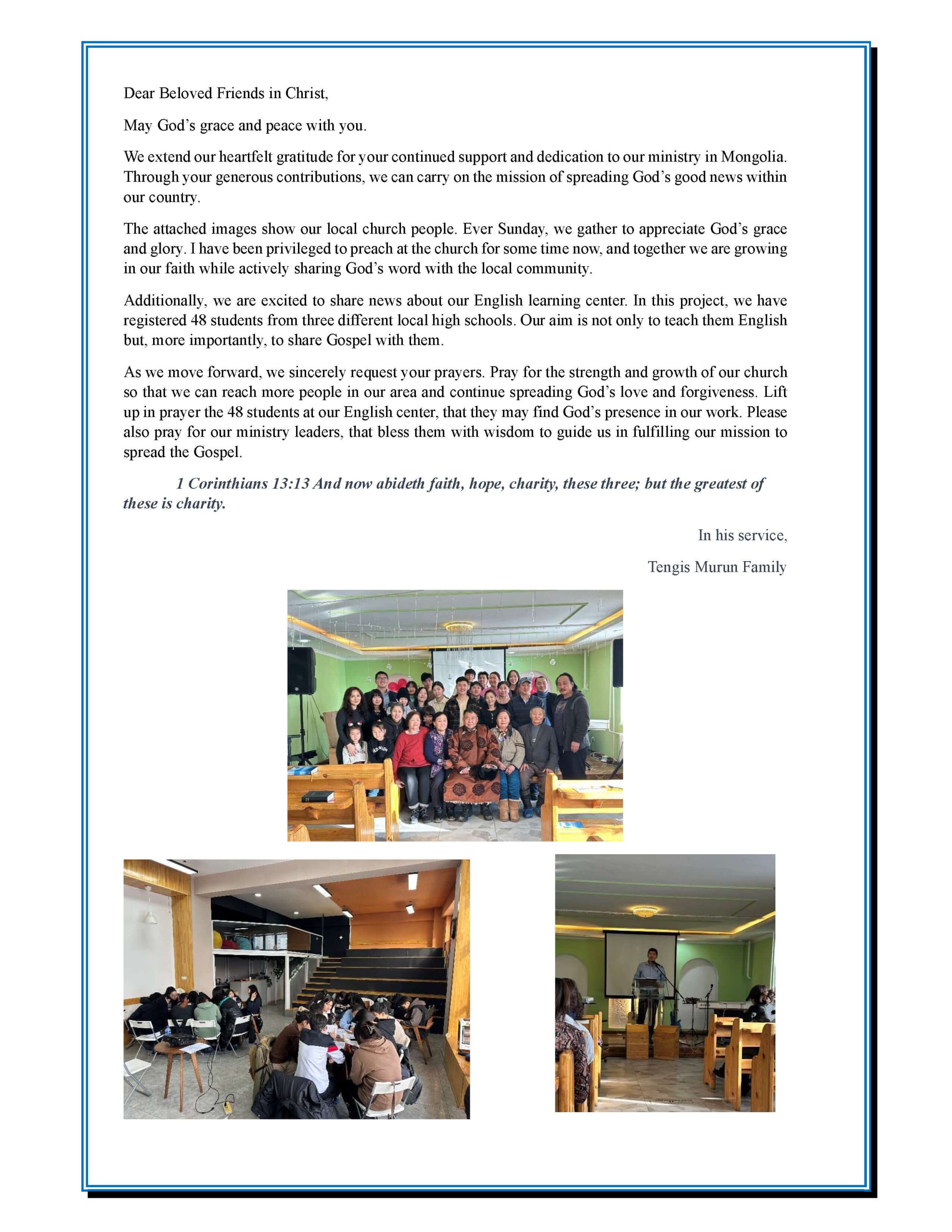 Dear Beloved Friends in Christ,

May God's grace and peace with you.

We extend our heartfelt gratitude for your continued support and dedication to our ministry in Mongolia. Through your generous contributions, we can carry on the mission of spreading God's good news within our country.

The attached images show our local church people. Ever Sunday, we gather to appreciate God's grace and glory. I have been privileged to preach at the church for some time now, and together we are growing in our faith while actively sharing God's word with the local community.

Additionally, we are excited to share news about our English learning center. In this project, we have registered 48 students from three different local high schools. Our aim is not only to teach them English but, more importantly, to share Gospel with them.

As we move forward, we sincerely request your prayers. Pray for the strength and growth of our church so that we can reach more people in our area and continue spreading God's love and forgiveness. Lift up in prayer the 48 students at our English center, that they may find God's presence in our work. Please also pray for our ministry leaders, that bless them with wisdom to guide us in fulfilling our mission to spread the Gospel.

1 Corinthians 13:13 And now abideth faith, hope, charity, these three; but the greatest of these is charity.

In his service,

Tengis Murun Family